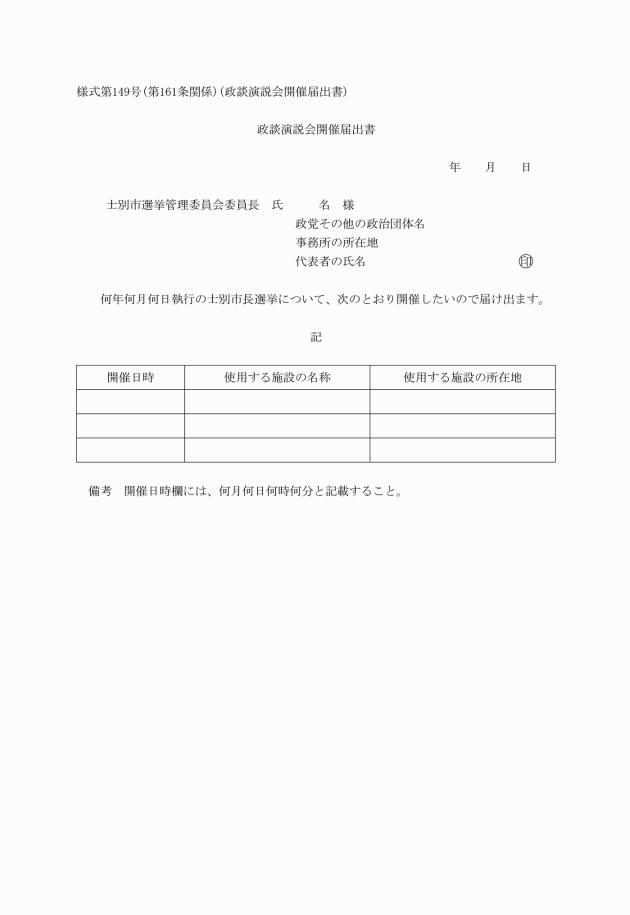 様式第149号(第161条関係)(政談演説会開催届出書)

政談演説会開催届出書

年　　月　　日

士別市選挙管理委員会委員長　氏　　　名　様

政党その他の政治団体名

事務所の所在地

代表者の氏名　　　　　　　　　　　印

何年何月何日執行の士別市長選挙について、次のとおり開催したいので届け出ます。

記

| 開催日時 | 使用する施設の名称 | 使用する施設の所在地 |
|---|---|---|
| | | |
| | | |
| | | |

備考　開催日時欄には、何月何日何時何分と記載すること。